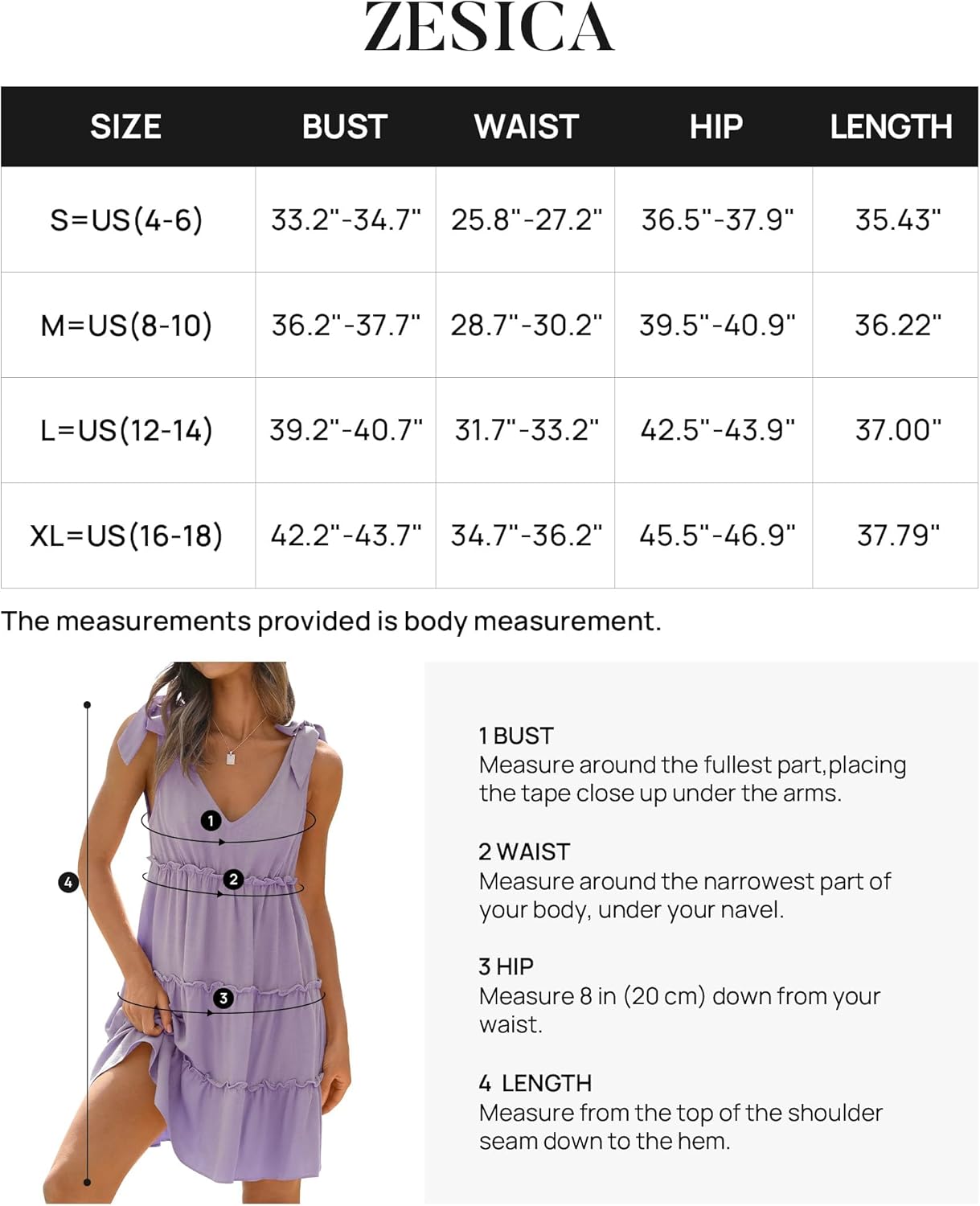 ZESICA

| SIZE | BUST | WAIST | HIP | LENGTH |
|---|---|---|---|---|
| S=US(4-6) | 33.2"-34.7" | 25.8"-27.2" | 36.5"-37.9" | 35.43" |
| M=US(8-10) | 36.2"-37.7" | 28.7"-30.2" | 39.5"-40.9" | 36.22" |
| L=US(12-14) | 39.2"-40.7" | 31.7"-33.2" | 42.5"-43.9" | 37.00" |
| XL=US(16-18) | 42.2"-43.7" | 34.7"-36.2" | 45.5"-46.9" | 37.79" |

The measurements provided is body measurement.

1
2
3
4

1 BUST
Measure around the fullest part,placing the tape close up under the arms.

2 WAIST
Measure around the narrowest part of your body, under your navel.

3 HIP
Measure 8 in (20 cm) down from your waist.

4 LENGTH
Measure from the top of the shoulder seam down to the hem.